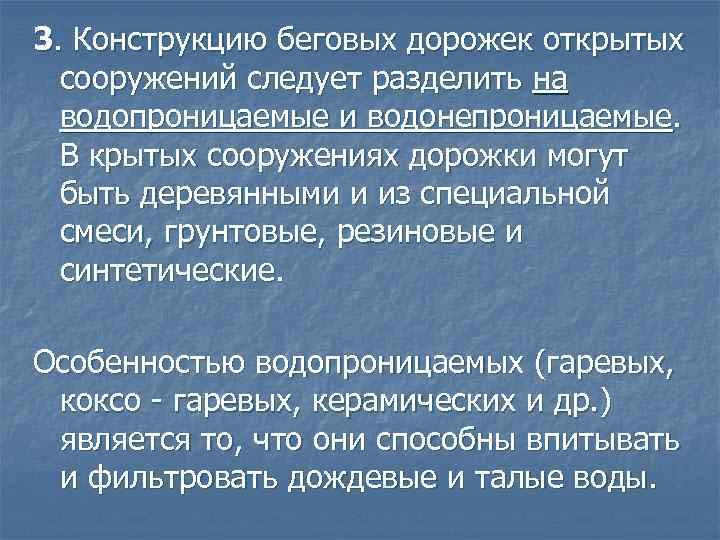 3. Конструкцию беговых дорожек открытых сооружений следует разделить на водопроницаемые и водонепроницаемые. В крытых сооружениях дорожки могут быть деревянными и из специальной смеси, грунтовые, резиновые и синтетические.

Особенностью водопроницаемых (гаревых, коксо - гаревых, керамических и др.) является то, что они способны впитывать и фильтровать дождевые и талые воды.